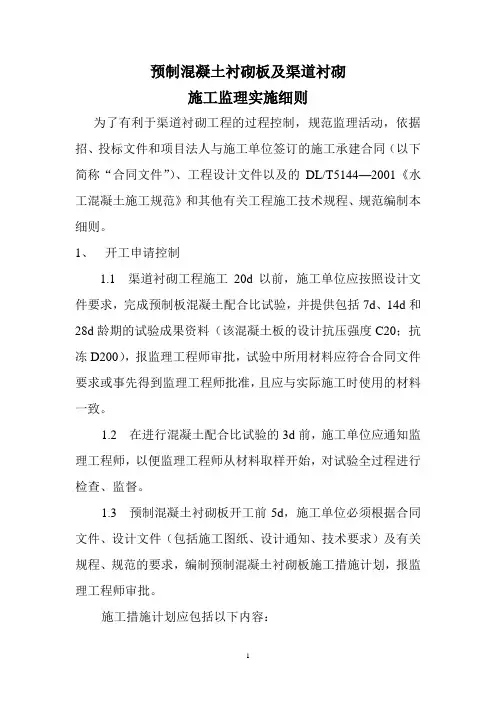 预制混凝土衬砌板及渠道衬砌
施工监理实施细则

为了有利于渠道衬砌工程的过程控制，规范监理活动，依据招、投标文件和项目法人与施工单位签订的施工承建合同（以下简称“合同文件”）、工程设计文件以及的 DL/T5144—2001《水工混凝土施工规范》和其他有关工程施工技术规程、规范编制本细则。

1、 开工申请控制

1.1 渠道衬砌工程施工 20d 以前，施工单位应按照设计文件要求，完成预制板混凝土配合比试验，并提供包括 7d、14d 和 28d 龄期的试验成果资料（该混凝土板的设计抗压强度 C20；抗冻 D200），报监理工程师审批，试验中所用材料应符合合同文件要求或事先得到监理工程师批准，且应与实际施工时使用的材料一致。

1.2 在进行混凝土配合比试验的 3d 前，施工单位应通知监理工程师，以便监理工程师从材料取样开始，对试验全过程进行检查、监督。

1.3 预制混凝土衬砌板开工前 5d，施工单位必须根据合同文件、设计文件（包括施工图纸、设计通知、技术要求）及有关规程、规范的要求，编制预制混凝土衬砌板施工措施计划，报监理工程师审批。

施工措施计划应包括以下内容：

1